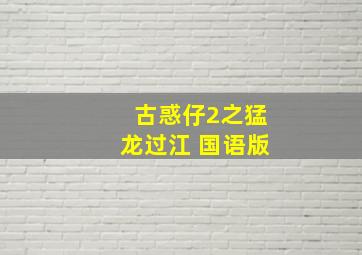 古惑仔2之猛龙过江 国语版